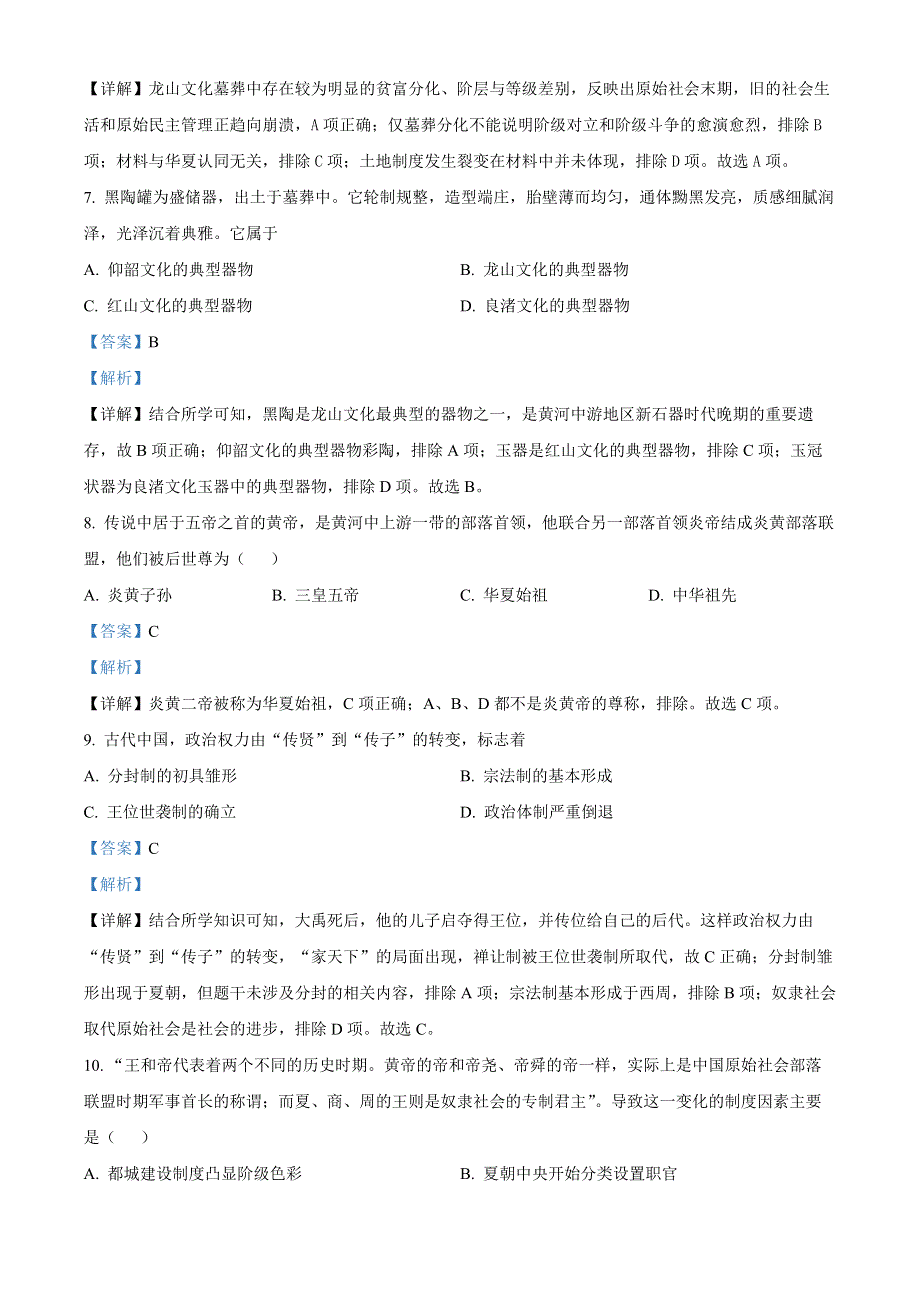 【详解】龙山文化墓葬中存在较为明显的贫富分化、阶层与等级差别，反映出原始社会末期，旧的社会生活和原始民主管理正趋向崩溃，A 项正确；仅墓葬分化不能说明阶级对立和阶级斗争的愈演愈烈，排除 B 项；材料与华夏认同无关，排除 C 项；土地制度发生裂变在材料中并未体现，排除 D 项。故选 A 项。

7. 黑陶罐为盛储器，出土于墓葬中。它轮制规整，造型端庄，胎壁薄而均匀，通体黝黑发亮，质感细腻润泽，光泽沉着典雅。它属于

A. 仰韶文化的典型器物
B. 龙山文化的典型器物
C. 红山文化的典型器物
D. 良渚文化的典型器物

【答案】B

【解析】

【详解】结合所学可知，黑陶是龙山文化最典型的器物之一，是黄河中游地区新石器时代晚期的重要遗存，故 B 项正确；仰韶文化的典型器物彩陶，排除 A 项；玉器是红山文化的典型器物，排除 C 项；玉冠状器为良渚文化玉器中的典型器物，排除 D 项。故选 B。

8. 传说中居于五帝之首的黄帝，是黄河中上游一带的部落首领，他联合另一部落首领炎帝结成炎黄部落联盟，他们被后世尊为（　　）

A. 炎黄子孙
B. 三皇五帝
C. 华夏始祖
D. 中华祖先

【答案】C

【解析】

【详解】炎黄二帝被称为华夏始祖，C 项正确；A、B、D 都不是炎黄帝的尊称，排除。故选 C 项。

9. 古代中国，政治权力由“传贤”到“传子”的转变，标志着

A. 分封制的初具雏形
B. 宗法制的基本形成
C. 王位世袭制的确立
D. 政治体制严重倒退

【答案】C

【解析】

【详解】结合所学知识可知，大禹死后，他的儿子启夺得王位，并传位给自己的后代。这样政治权力由“传贤”到“传子”的转变，“家天下”的局面出现，禅让制被王位世袭制所取代，故 C 正确；分封制雏形出现于夏朝，但题干未涉及分封的相关内容，排除 A 项；宗法制基本形成于西周，排除 B 项；奴隶社会取代原始社会是社会的进步，排除 D 项。故选 C。

10. “王和帝代表着两个不同的历史时期。黄帝的帝和帝尧、帝舜的帝一样，实际上是中国原始社会部落联盟时期军事首长的称谓；而夏、商、周的王则是奴隶社会的专制君主”。导致这一变化的制度因素主要是（　　）

A. 都城建设制度凸显阶级色彩
B. 夏朝中央开始分类设置职官